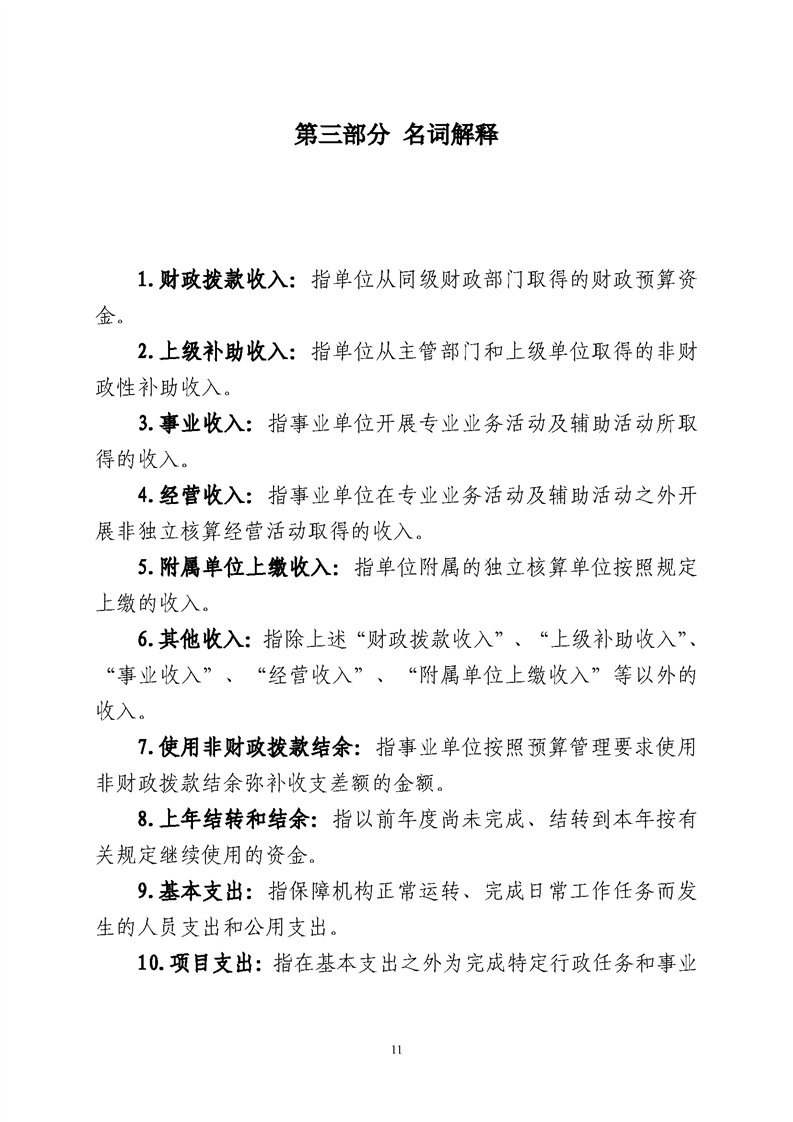 第三部分 名词解释

1.财政拨款收入：指单位从同级财政部门取得的财政预算资金。

2.上级补助收入：指单位从主管部门和上级单位取得的非财政性补助收入。

3.事业收入：指事业单位开展专业业务活动及辅助活动所取得的收入。

4.经营收入：指事业单位在专业业务活动及辅助活动之外开展非独立核算经营活动取得的收入。

5.附属单位上缴收入：指单位附属的独立核算单位按照规定上缴的收入。

6.其他收入：指除上述“财政拨款收入”、“上级补助收入”、“事业收入”、“经营收入”、“附属单位上缴收入”等以外的收入。

7.使用非财政拨款结余：指事业单位按照预算管理要求使用非财政拨款结余弥补收支差额的金额。

8.上年结转和结余：指以前年度尚未完成、结转到本年按有关规定继续使用的资金。

9.基本支出：指保障机构正常运转、完成日常工作任务而发生的人员支出和公用支出。

10.项目支出：指在基本支出之外为完成特定行政任务和事业

11